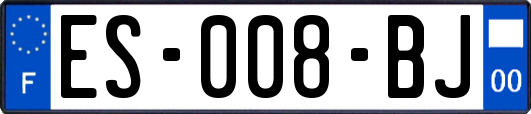 F

ES-008-BJ

00